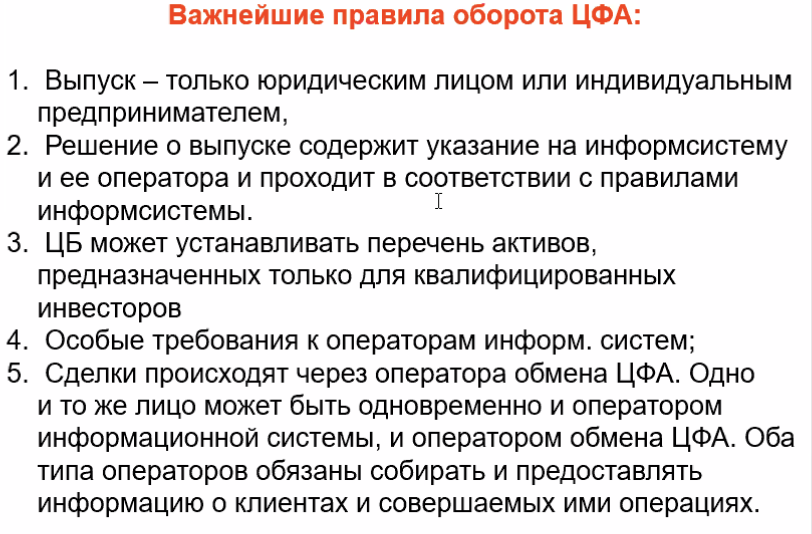 Важнейшие правила оборота ЦФА:

1. Выпуск – только юридическим лицом или индивидуальным предпринимателем,
2. Решение о выпуске содержит указание на информсистему и ее оператора и проходит в соответствии с правилами информсистемы.
3. ЦБ может устанавливать перечень активов, предназначенных только для квалифицированных инвесторов
4. Особые требования к операторам информ. систем;
5. Сделки происходят через оператора обмена ЦФА. Одно и то же лицо может быть одновременно и оператором информационной системы, и оператором обмена ЦФА. Оба типа операторов обязаны собирать и предоставлять информацию о клиентах и совершаемых ими операциях.